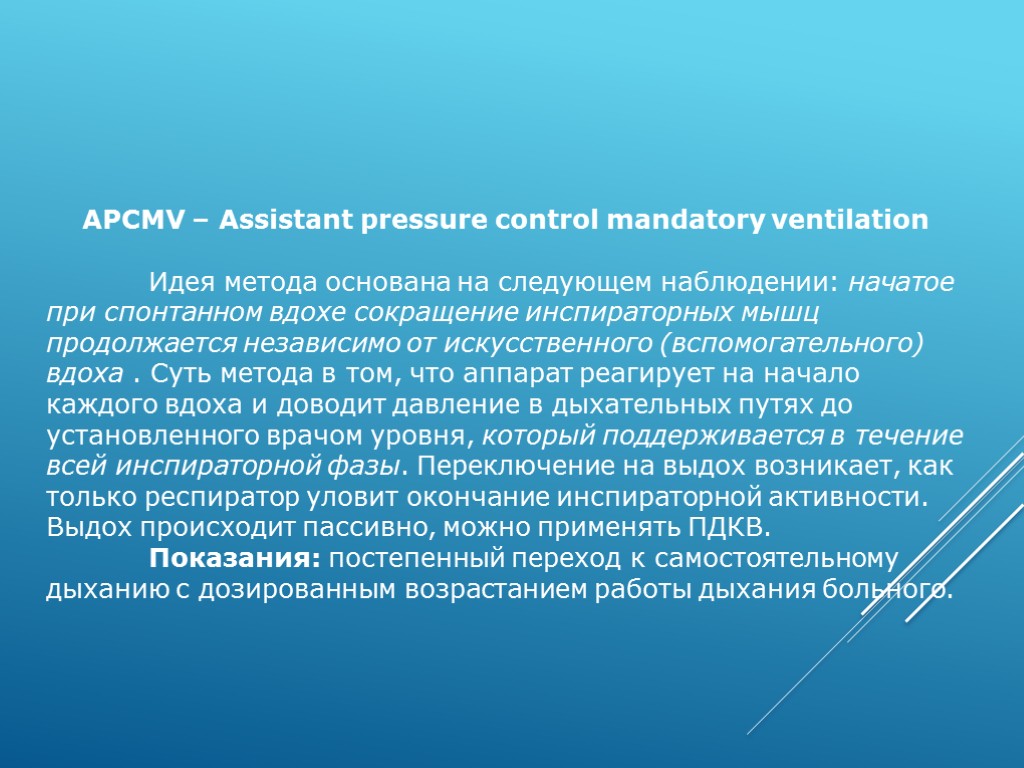 APCMV – Assistant pressure control mandatory ventilation

Идея метода основана на следующем наблюдении: начатое при спонтанном вдохе сокращение инспираторных мышц продолжается независимо от искусственного (вспомогательного) вдоха . Суть метода в том, что аппарат реагирует на начало каждого вдоха и доводит давление в дыхательных путях до установленного врачом уровня, который поддерживается в течение всей инспираторной фазы. Переключение на выдох возникает, как только респиратор уловит окончание инспираторной активности. Выдох происходит пассивно, можно применять ПДКВ.

Показания: постепенный переход к самостоятельному дыханию с дозированным возрастанием работы дыхания больного.